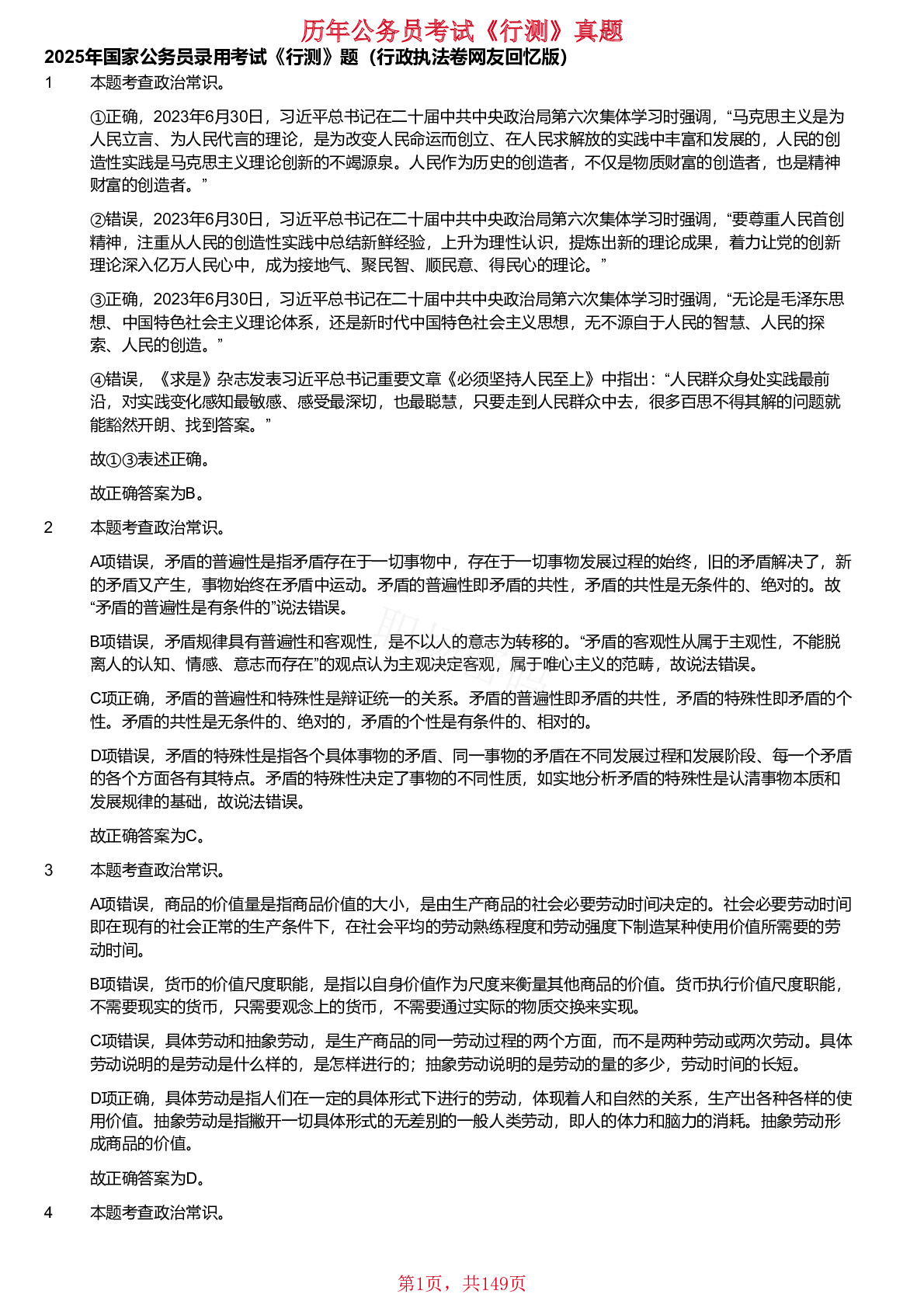 历年公务员考试《行测》真题

2025年国家公务员录用考试《行测》题（行政执法卷网友回忆版）

1　本题考查政治常识。

①正确，2023年6月30日，习近平总书记在二十届中共中央政治局第六次集体学习时强调，“马克思主义是为人民立言、为人民代言的理论，是为改变人民命运而创立、在人民求解放的实践中丰富和发展的，人民的创造性实践是马克思主义理论创新的不竭源泉。人民作为历史的创造者，不仅是物质财富的创造者，也是精神财富的创造者。”

②错误，2023年6月30日，习近平总书记在二十届中共中央政治局第六次集体学习时强调，“要尊重人民首创精神，注重从人民的创造性实践中总结新鲜经验，上升为理性认识，提炼出新的理论成果，着力让党的创新理论深入亿万人民心中，成为接地气、聚民智、顺民意、得民心的理论。”

③正确，2023年6月30日，习近平总书记在二十届中共中央政治局第六次集体学习时强调，“无论是毛泽东思想、中国特色社会主义理论体系，还是新时代中国特色社会主义思想，无不源自于人民的智慧、人民的探索、人民的创造。”

④错误，《求是》杂志发表习近平总书记重要文章《必须坚持人民至上》中指出：“人民群众身处实践最前沿，对实践变化感知最敏感、感受最深切，也最聪慧，只要走到人民群众中去，很多百思不得其解的问题就能豁然开朗、找到答案。”

故①③表述正确。

故正确答案为B。

2　本题考查政治常识。

A项错误，矛盾的普遍性是指矛盾存在于一切事物中，存在于一切事物发展过程的始终，旧的矛盾解决了，新的矛盾又产生，事物始终在矛盾中运动。矛盾的普遍性即矛盾的共性，矛盾的共性是无条件的、绝对的。故“矛盾的普遍性是有条件的”说法错误。

B项错误，矛盾规律具有普遍性和客观性，是不以人的意志为转移的。“矛盾的客观性从属于主观性，不能脱离人的认知、情感、意志而存在”的观点认为主观决定客观，属于唯心主义的范畴，故说法错误。

C项正确，矛盾的普遍性和特殊性是辩证统一的关系。矛盾的普遍性即矛盾的共性，矛盾的特殊性即矛盾的个性。矛盾的共性是无条件的、绝对的，矛盾的个性是有条件的、相对的。

D项错误，矛盾的特殊性是指各个具体事物的矛盾、同一事物的矛盾在不同发展过程和发展阶段、每一个矛盾的各个方面各有其特点。矛盾的特殊性决定了事物的不同性质，如实地分析矛盾的特殊性是认清事物本质和发展规律的基础，故说法错误。

故正确答案为C。

3　本题考查政治常识。

A项错误，商品的价值量是指商品价值的大小，是由生产商品的社会必要劳动时间决定的。社会必要劳动时间即在现有的社会正常的生产条件下，在社会平均的劳动熟练程度和劳动强度下制造某种使用价值所需要的劳动时间。

B项错误，货币的价值尺度职能，是指以自身价值作为尺度来衡量其他商品的价值。货币执行价值尺度职能，不需要现实的货币，只需要观念上的货币，不需要通过实际的物质交换来实现。

C项错误，具体劳动和抽象劳动，是生产商品的同一劳动过程的两个方面，而不是两种劳动或两次劳动。具体劳动说明的是劳动是什么样的，是怎样进行的；抽象劳动说明的是劳动的量的多少，劳动时间的长短。

D项正确，具体劳动是指人们在一定的具体形式下进行的劳动，体现着人和自然的关系，生产出各种各样的使用价值。抽象劳动是指撇开一切具体形式的无差别的一般人类劳动，即人的体力和脑力的消耗。抽象劳动形成商品的价值。

故正确答案为D。

4　本题考查政治常识。

第1页，共149页